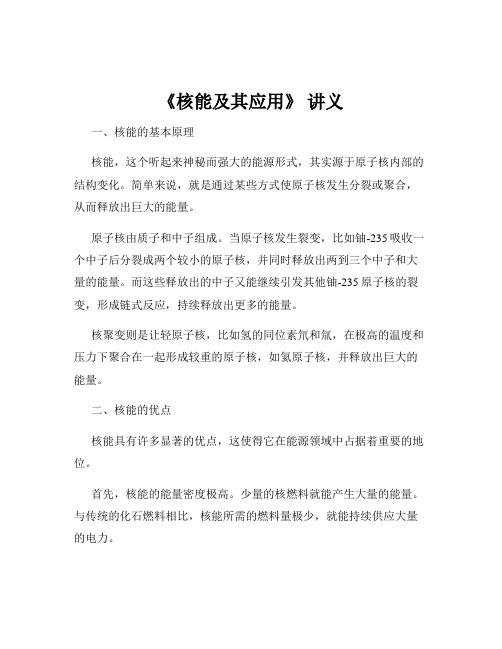 《核能及其应用》 讲义

一、核能的基本原理

核能，这个听起来神秘而强大的能源形式，其实源于原子核内部的结构变化。简单来说，就是通过某些方式使原子核发生分裂或聚合，从而释放出巨大的能量。

原子核由质子和中子组成。当原子核发生裂变，比如铀-235 吸收一个中子后分裂成两个较小的原子核，并同时释放出两到三个中子和大量的能量。而这些释放出的中子又能继续引发其他铀-235 原子核的裂变，形成链式反应，持续释放出更多的能量。

核聚变则是让轻原子核，比如氢的同位素氘和氚，在极高的温度和压力下聚合在一起形成较重的原子核，如氦原子核，并释放出巨大的能量。

二、核能的优点

核能具有许多显著的优点，这使得它在能源领域中占据着重要的地位。

首先，核能的能量密度极高。少量的核燃料就能产生大量的能量。与传统的化石燃料相比，核能所需的燃料量极少，就能持续供应大量的电力。